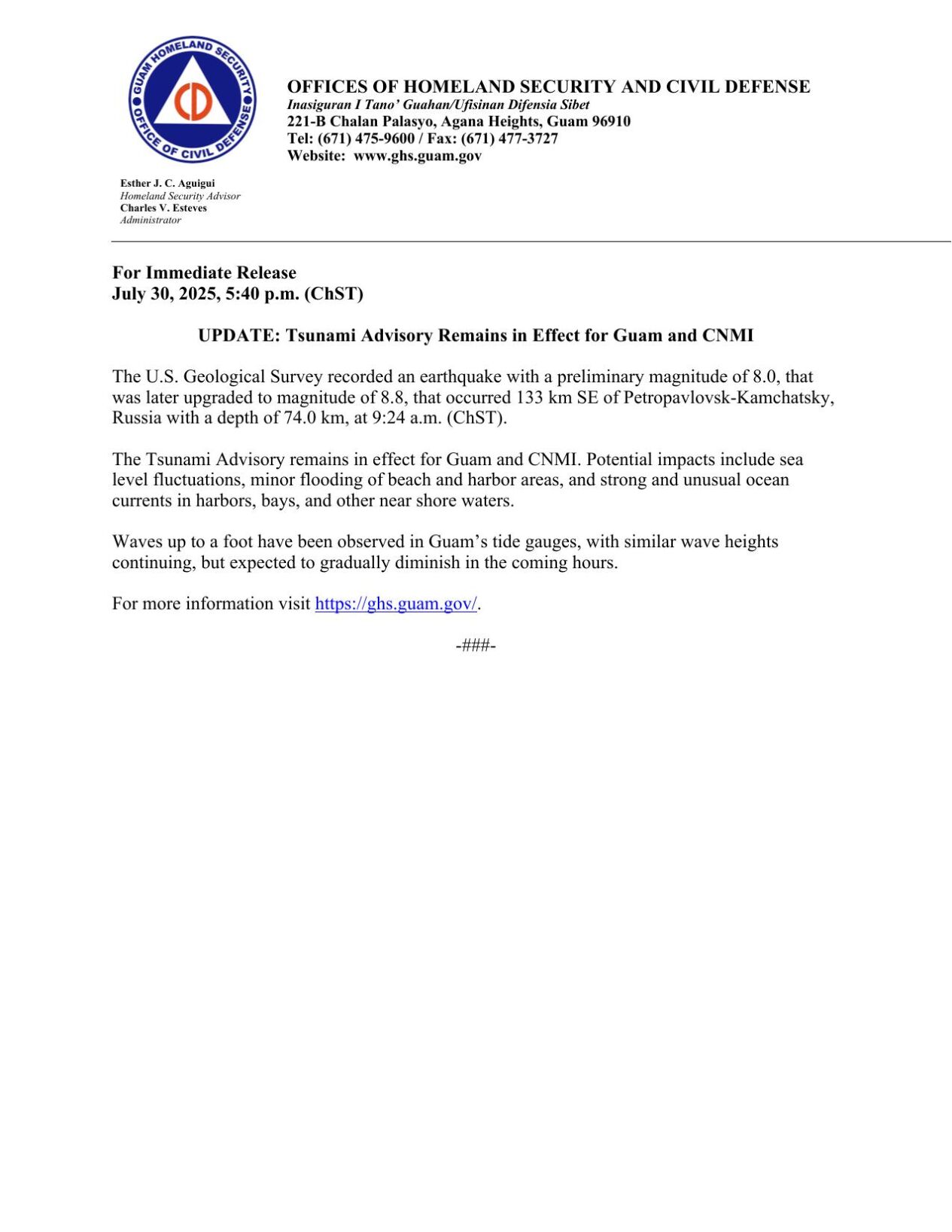 GUAM HOMELAND SECURITY
OFFICE OF CIVIL DEFENSE
CD

OFFICES OF HOMELAND SECURITY AND CIVIL DEFENSE
Inasiguran I Tano' Guahan/Ufisinan Difensia Sibet
221-B Chalan Palasyo, Agana Heights, Guam 96910
Tel: (671) 475-9600 / Fax: (671) 477-3727
Website: www.ghs.guam.gov

Esther J. C. Aguigui
Homeland Security Advisor
Charles V. Esteves
Administrator

For Immediate Release
July 30, 2025, 5:40 p.m. (ChST)

UPDATE: Tsunami Advisory Remains in Effect for Guam and CNMI

The U.S. Geological Survey recorded an earthquake with a preliminary magnitude of 8.0, that was later upgraded to magnitude of 8.8, that occurred 133 km SE of Petropavlovsk-Kamchatsky, Russia with a depth of 74.0 km, at 9:24 a.m. (ChST).

The Tsunami Advisory remains in effect for Guam and CNMI. Potential impacts include sea level fluctuations, minor flooding of beach and harbor areas, and strong and unusual ocean currents in harbors, bays, and other near shore waters.

Waves up to a foot have been observed in Guam's tide gauges, with similar wave heights continuing, but expected to gradually diminish in the coming hours.

For more information visit https://ghs.guam.gov/.

-###-